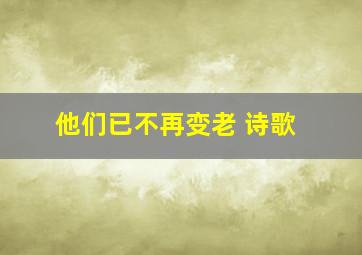 他们已不再变老 诗歌